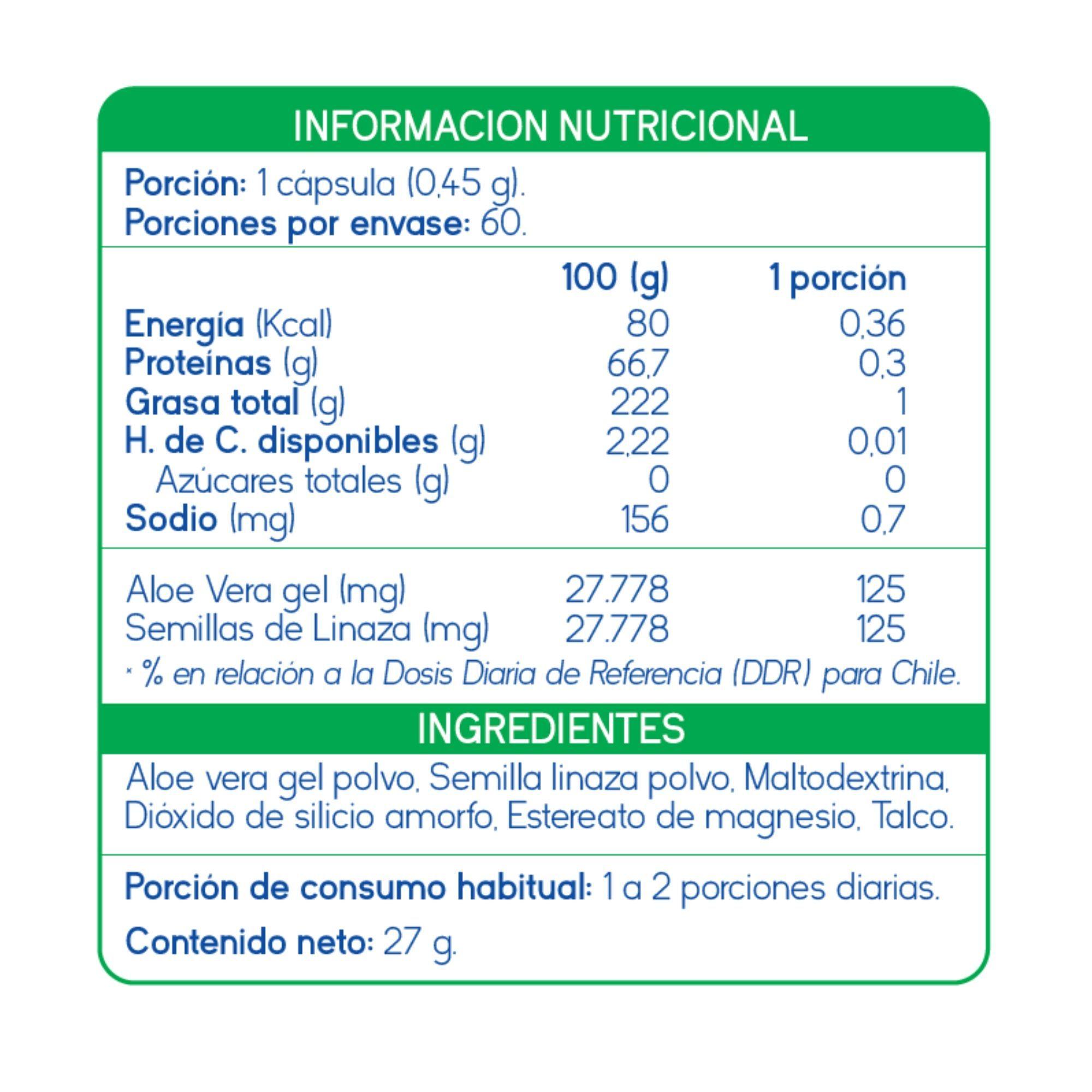 INFORMACION NUTRICIONAL

Porción: 1 cápsula (0,45 g).
Porciones por envase: 60.

|  | 100 (g) | 1 porción |
|---|---|---|
| Energía (Kcal) | 80 | 0,36 |
| Proteínas (g) | 66,7 | 0,3 |
| Grasa total (g) | 222 | 1 |
| H. de C. disponibles (g) | 2,22 | 0,01 |
| Azúcares totales (g) | 0 | 0 |
| Sodio (mg) | 156 | 0,7 |
| Aloe Vera gel (mg) | 27.778 | 125 |
| Semillas de Linaza (mg) | 27.778 | 125 |

* % en relación a la Dosis Diaria de Referencia (DDR) para Chile.

INGREDIENTES

Aloe vera gel polvo, Semilla linaza polvo, Maltodextrina, Dióxido de silicio amorfo, Estereato de magnesio, Talco.

Porción de consumo habitual: 1 a 2 porciones diarias.

Contenido neto: 27 g.